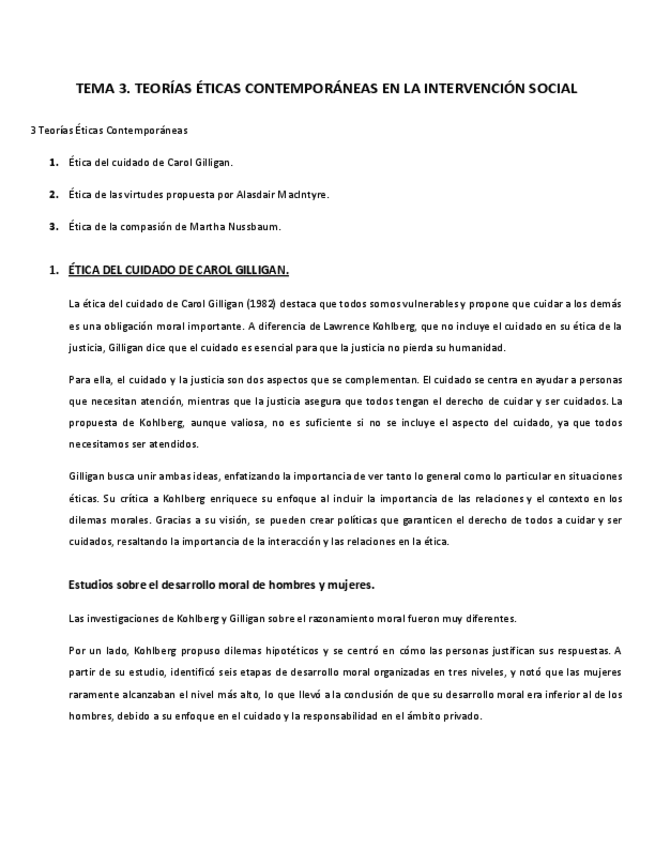 TEMA 3. TEORÍAS ÉTICAS CONTEMPORÁNEAS EN LA INTERVENCIÓN SOCIAL

3 Teorías Éticas Contemporáneas

1. Ética del cuidado de Carol Gilligan.

2. Ética de las virtudes propuesta por Alasdair MacIntyre.

3. Ética de la compasión de Martha Nussbaum.

1. ÉTICA DEL CUIDADO DE CAROL GILLIGAN.

La ética del cuidado de Carol Gilligan (1982) destaca que todos somos vulnerables y propone que cuidar a los demás es una obligación moral importante. A diferencia de Lawrence Kohlberg, que no incluye el cuidado en su ética de la justicia, Gilligan dice que el cuidado es esencial para que la justicia no pierda su humanidad.

Para ella, el cuidado y la justicia son dos aspectos que se complementan. El cuidado se centra en ayudar a personas que necesitan atención, mientras que la justicia asegura que todos tengan el derecho de cuidar y ser cuidados. La propuesta de Kohlberg, aunque valiosa, no es suficiente si no se incluye el aspecto del cuidado, ya que todos necesitamos ser atendidos.

Gilligan busca unir ambas ideas, enfatizando la importancia de ver tanto lo general como lo particular en situaciones éticas. Su crítica a Kohlberg enriquece su enfoque al incluir la importancia de las relaciones y el contexto en los dilemas morales. Gracias a su visión, se pueden crear políticas que garanticen el derecho de todos a cuidar y ser cuidados, resaltando la importancia de la interacción y las relaciones en la ética.

Estudios sobre el desarrollo moral de hombres y mujeres.

Las investigaciones de Kohlberg y Gilligan sobre el razonamiento moral fueron muy diferentes.

Por un lado, Kohlberg propuso dilemas hipotéticos y se centró en cómo las personas justifican sus respuestas. A partir de su estudio, identificó seis etapas de desarrollo moral organizadas en tres niveles, y notó que las mujeres raramente alcanzaban el nivel más alto, lo que llevó a la conclusión de que su desarrollo moral era inferior al de los hombres, debido a su enfoque en el cuidado y la responsabilidad en el ámbito privado.